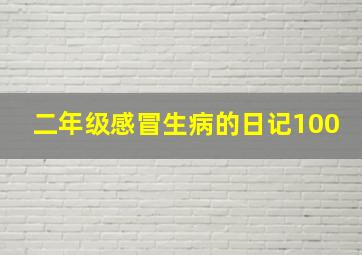 二年级感冒生病的日记100